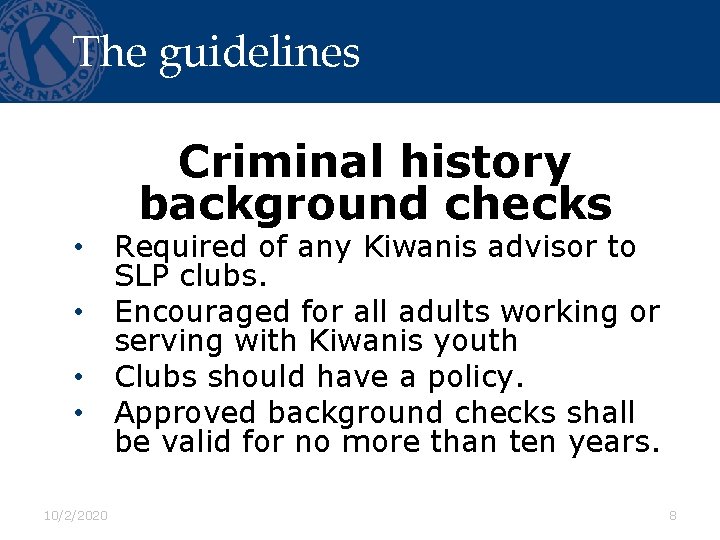 The guidelines

Criminal history background checks

• Required of any Kiwanis advisor to SLP clubs.
• Encouraged for all adults working or serving with Kiwanis youth
• Clubs should have a policy.
• Approved background checks shall be valid for no more than ten years.

10/2/2020

8